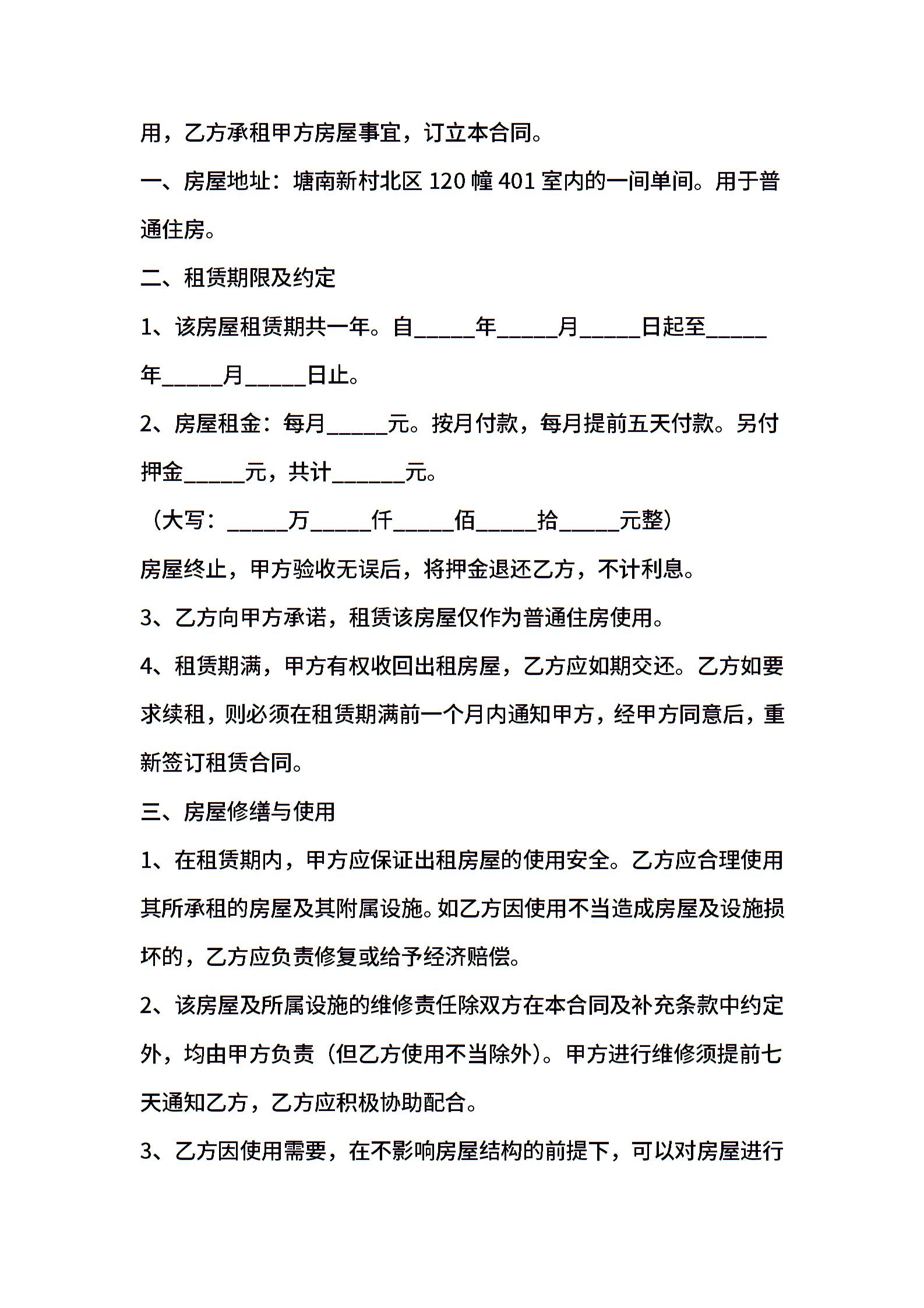 用，乙方承租甲方房屋事宜，订立本合同。

一、房屋地址：塘南新村北区 120 幢 401 室内的一间单间。用于普通住房。

二、租赁期限及约定

1、该房屋租赁期共一年。自_____年_____月_____日起至_____年_____月_____日止。

2、房屋租金：每月_____元。按月付款，每月提前五天付款。另付押金_____元，共计______元。

（大写：_____万_____仟_____佰_____拾_____元整）

房屋终止，甲方验收无误后，将押金退还乙方，不计利息。

3、乙方向甲方承诺，租赁该房屋仅作为普通住房使用。

4、租赁期满，甲方有权收回出租房屋，乙方应如期交还。乙方如要求续租，则必须在租赁期满前一个月内通知甲方，经甲方同意后，重新签订租赁合同。

三、房屋修缮与使用

1、在租赁期内，甲方应保证出租房屋的使用安全。乙方应合理使用其所承租的房屋及其附属设施。如乙方因使用不当造成房屋及设施损坏的，乙方应负责修复或给予经济赔偿。

2、该房屋及所属设施的维修责任除双方在本合同及补充条款中约定外，均由甲方负责（但乙方使用不当除外）。甲方进行维修须提前七天通知乙方，乙方应积极协助配合。

3、乙方因使用需要，在不影响房屋结构的前提下，可以对房屋进行